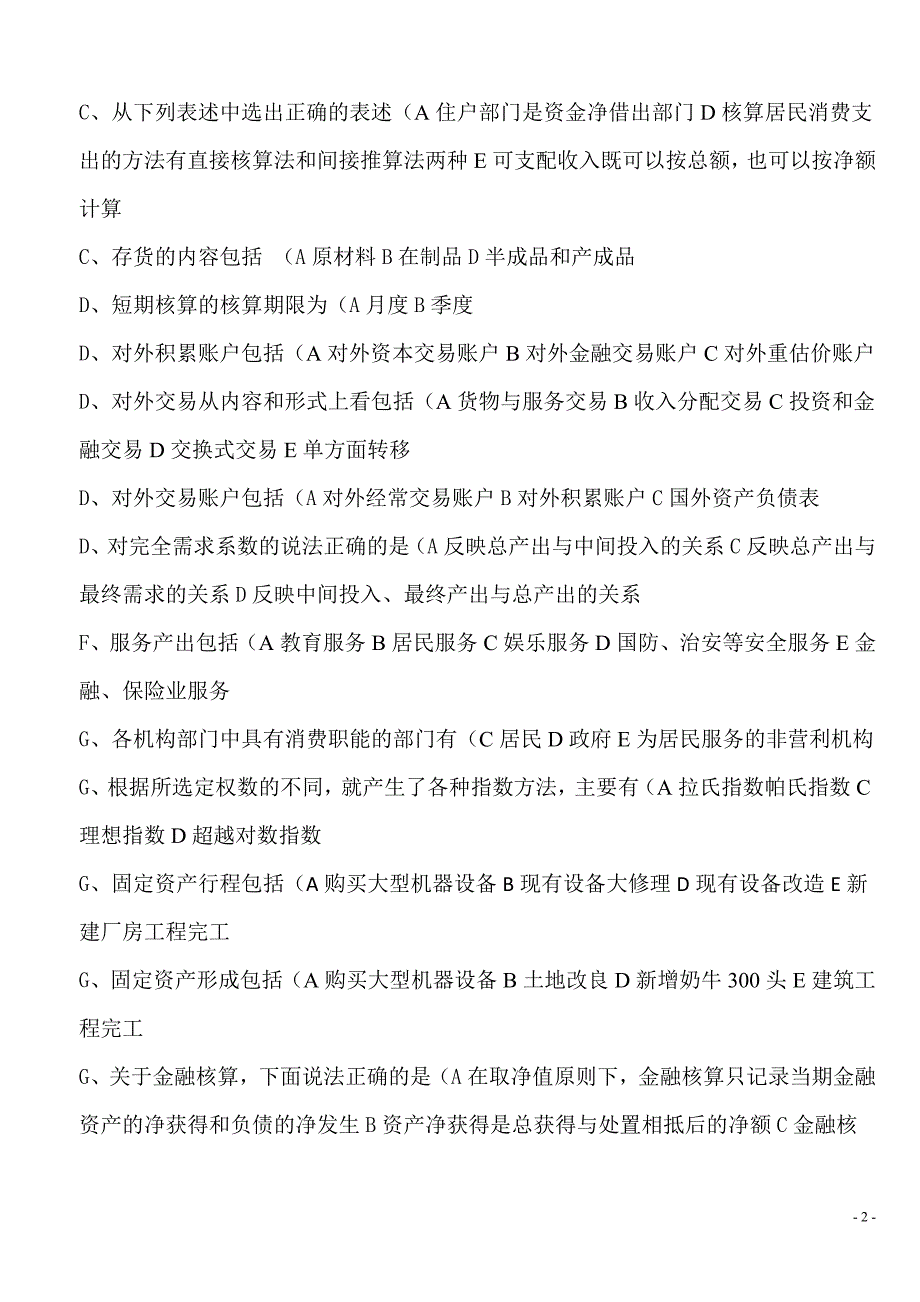 C、从下列表述中选出正确的表述（A 住户部门是资金净借出部门 D 核算居民消费支出的方法有直接核算法和间接推算法两种 E 可支配收入既可以按总额，也可以按净额计算

C、存货的内容包括 （A 原材料 B 在制品 D 半成品和产成品

D、短期核算的核算期限为（A 月度 B 季度

D、对外积累账户包括（A 对外资本交易账户 B 对外金融交易账户 C 对外重估价账户

D、对外交易从内容和形式上看包括（A 货物与服务交易 B 收入分配交易 C 投资和金融交易 D 交换式交易 E 单方面转移

D、对外交易账户包括（A 对外经常交易账户 B 对外积累账户 C 国外资产负债表

D、对完全需求系数的说法正确的是（A 反映总产出与中间投入的关系 C 反映总产出与最终需求的关系 D 反映中间投入、最终产出与总产出的关系

F、服务产出包括（A 教育服务 B 居民服务 C 娱乐服务 D 国防、治安等安全服务 E 金融、保险业服务

G、各机构部门中具有消费职能的部门有（C 居民 D 政府 E 为居民服务的非营利机构

G、根据所选定权数的不同，就产生了各种指数方法，主要有（A 拉氏指数帕氏指数 C 理想指数 D 超越对数指数

G、固定资产行程包括（A 购买大型机器设备 B 现有设备大修理 D 现有设备改造 E 新建厂房工程完工

G、固定资产形成包括（A 购买大型机器设备 B 土地改良 D 新增奶牛 300 头 E 建筑工程完工

G、关于金融核算，下面说法正确的是（A 在取净值原则下，金融核算只记录当期金融资产的净获得和负债的净发生 B 资产净获得是总获得与处置相抵后的净额 C 金融核

- 2 -